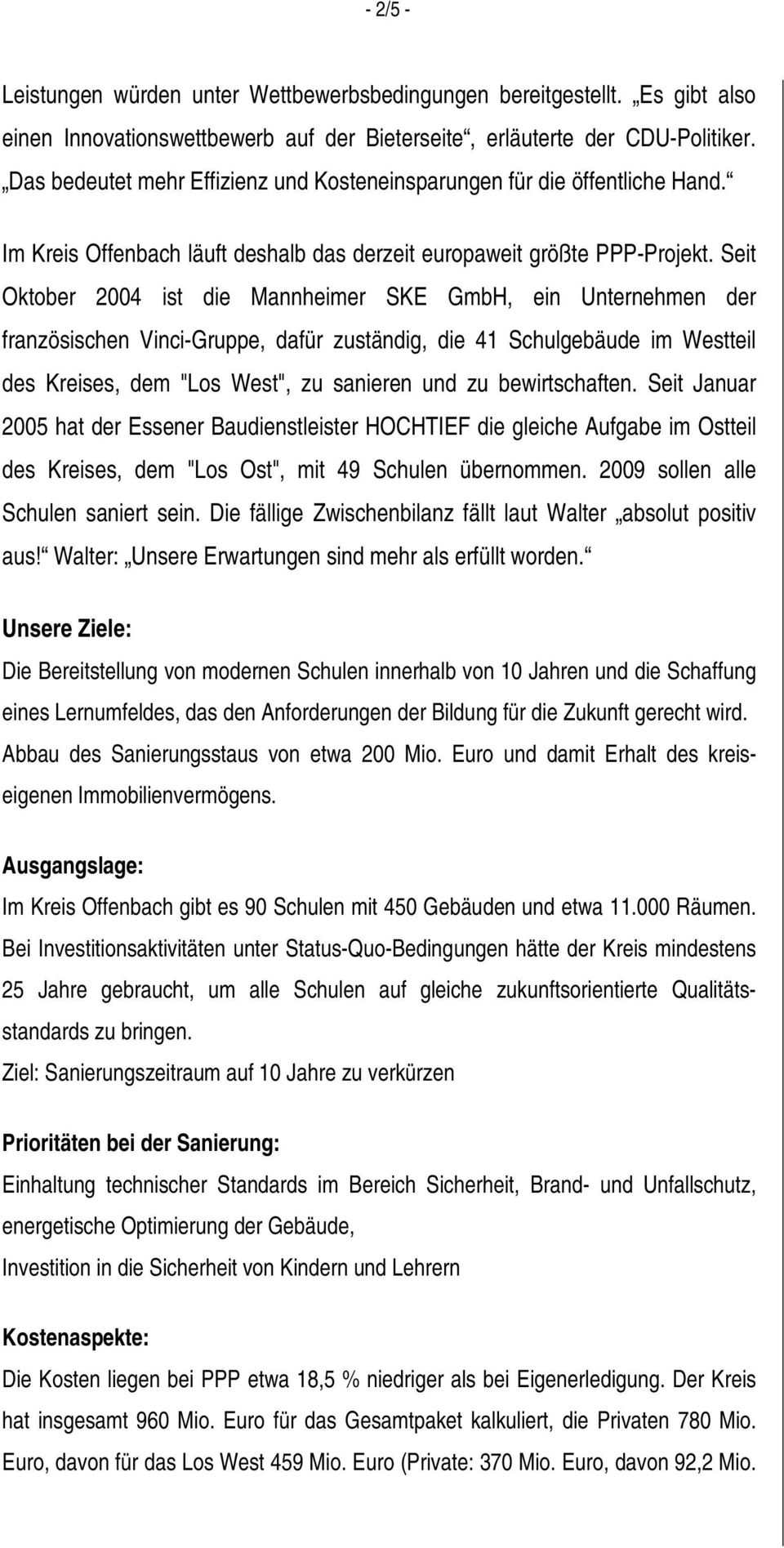 - 2/5 -

Leistungen würden unter Wettbewerbsbedingungen bereitgestellt. „Es gibt also einen Innovationswettbewerb auf der Bieterseite“, erläuterte der CDU-Politiker. „Das bedeutet mehr Effizienz und Kosteneinsparungen für die öffentliche Hand.“

Im Kreis Offenbach läuft deshalb das derzeit europaweit größte PPP-Projekt. Seit Oktober 2004 ist die Mannheimer SKE GmbH, ein Unternehmen der französischen Vinci-Gruppe, dafür zuständig, die 41 Schulgebäude im Westteil des Kreises, dem "Los West", zu sanieren und zu bewirtschaften. Seit Januar 2005 hat der Essener Baudienstleister HOCHTIEF die gleiche Aufgabe im Ostteil des Kreises, dem "Los Ost", mit 49 Schulen übernommen. 2009 sollen alle Schulen saniert sein. Die fällige Zwischenbilanz fällt laut Walter „absolut positiv aus!“ Walter: „Unsere Erwartungen sind mehr als erfüllt worden.“

Unsere Ziele:
Die Bereitstellung von modernen Schulen innerhalb von 10 Jahren und die Schaffung eines Lernumfeldes, das den Anforderungen der Bildung für die Zukunft gerecht wird. Abbau des Sanierungsstaus von etwa 200 Mio. Euro und damit Erhalt des kreiseigenen Immobilienvermögens.

Ausgangslage:
Im Kreis Offenbach gibt es 90 Schulen mit 450 Gebäuden und etwa 11.000 Räumen. Bei Investitionsaktivitäten unter Status-Quo-Bedingungen hätte der Kreis mindestens 25 Jahre gebraucht, um alle Schulen auf gleiche zukunftsorientierte Qualitätsstandards zu bringen.
Ziel: Sanierungszeitraum auf 10 Jahre zu verkürzen

Prioritäten bei der Sanierung:
Einhaltung technischer Standards im Bereich Sicherheit, Brand- und Unfallschutz, energetische Optimierung der Gebäude,
Investition in die Sicherheit von Kindern und Lehrern

Kostenaspekte:
Die Kosten liegen bei PPP etwa 18,5 % niedriger als bei Eigenerledigung. Der Kreis hat insgesamt 960 Mio. Euro für das Gesamtpaket kalkuliert, die Privaten 780 Mio. Euro, davon für das Los West 459 Mio. Euro (Private: 370 Mio. Euro, davon 92,2 Mio.